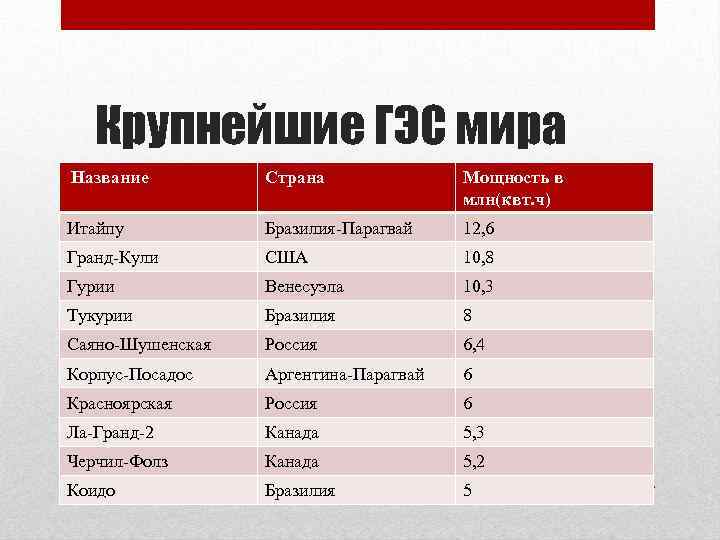 Крупнейшие ГЭС мира

| Название | Страна | Мощность в млн(квт.ч) |
|---|---|---|
| Итайпу | Бразилия-Парагвай | 12,6 |
| Гранд-Кули | США | 10,8 |
| Гурии | Венесуэла | 10,3 |
| Тукурии | Бразилия | 8 |
| Саяно-Шушенская | Россия | 6,4 |
| Корпус-Посадос | Аргентина-Парагвай | 6 |
| Красноярская | Россия | 6 |
| Ла-Гранд-2 | Канада | 5,3 |
| Черчил-Фолз | Канада | 5,2 |
| Коидо | Бразилия | 5 |